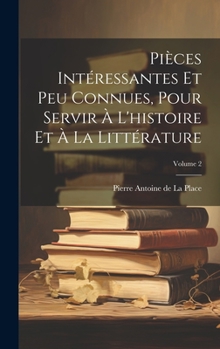 Pièces Intéressantes Et Peu Connues, Pour Servir À L'histoire Et À La Littérature

Volume 2

Pierre Antoine de La Place